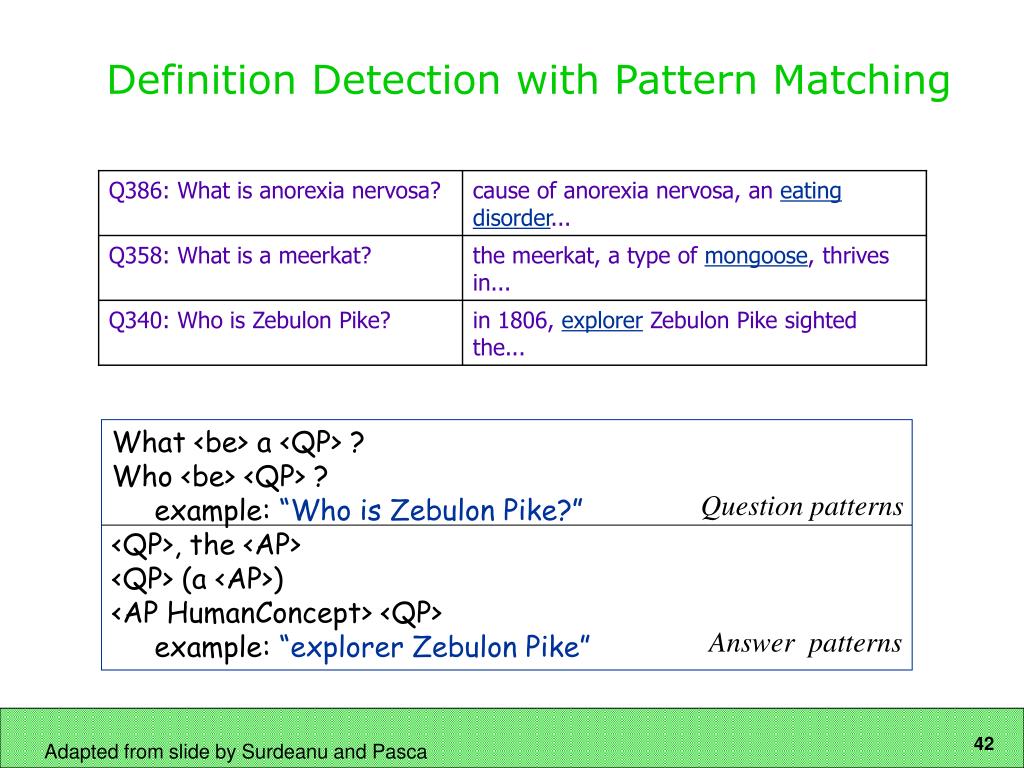 Definition Detection with Pattern Matching

| Q386: What is anorexia nervosa? | cause of anorexia nervosa, an eating disorder... |
|---|---|
| Q358: What is a meerkat? | the meerkat, a type of mongoose, thrives in... |
| Q340: Who is Zebulon Pike? | in 1806, explorer Zebulon Pike sighted the... |

What <be> a <QP> ?
Who <be> <QP> ?
example: “Who is Zebulon Pike?”
Question patterns

<QP>, the <AP>
<QP> (a <AP>)
<AP HumanConcept> <QP>
example: “explorer Zebulon Pike”
Answer patterns

Adapted from slide by Surdeanu and Pasca

42